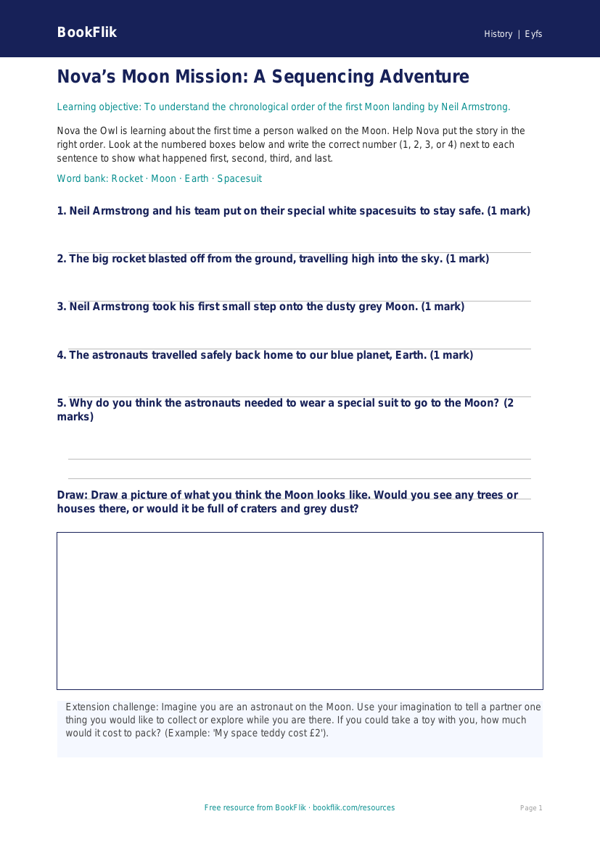 BookFlik

History | Eyfs

Nova's Moon Mission: A Sequencing Adventure

Learning objective: To understand the chronological order of the first Moon landing by Neil Armstrong.

Nova the Owl is learning about the first time a person walked on the Moon. Help Nova put the story in the right order. Look at the numbered boxes below and write the correct number (1, 2, 3, or 4) next to each sentence to show what happened first, second, third, and last.

Word bank: Rocket · Moon · Earth · Spacesuit

1. Neil Armstrong and his team put on their special white spacesuits to stay safe. (1 mark)

2. The big rocket blasted off from the ground, travelling high into the sky. (1 mark)

3. Neil Armstrong took his first small step onto the dusty grey Moon. (1 mark)

4. The astronauts travelled safely back home to our blue planet, Earth. (1 mark)

5. Why do you think the astronauts needed to wear a special suit to go to the Moon? (2 marks)

Draw: Draw a picture of what you think the Moon looks like. Would you see any trees or houses there, or would it be full of craters and grey dust?

Extension challenge: Imagine you are an astronaut on the Moon. Use your imagination to tell a partner one thing you would like to collect or explore while you are there. If you could take a toy with you, how much would it cost to pack? (Example: 'My space teddy cost £2').

Free resource from BookFlik · bookflik.com/resources

Page 1